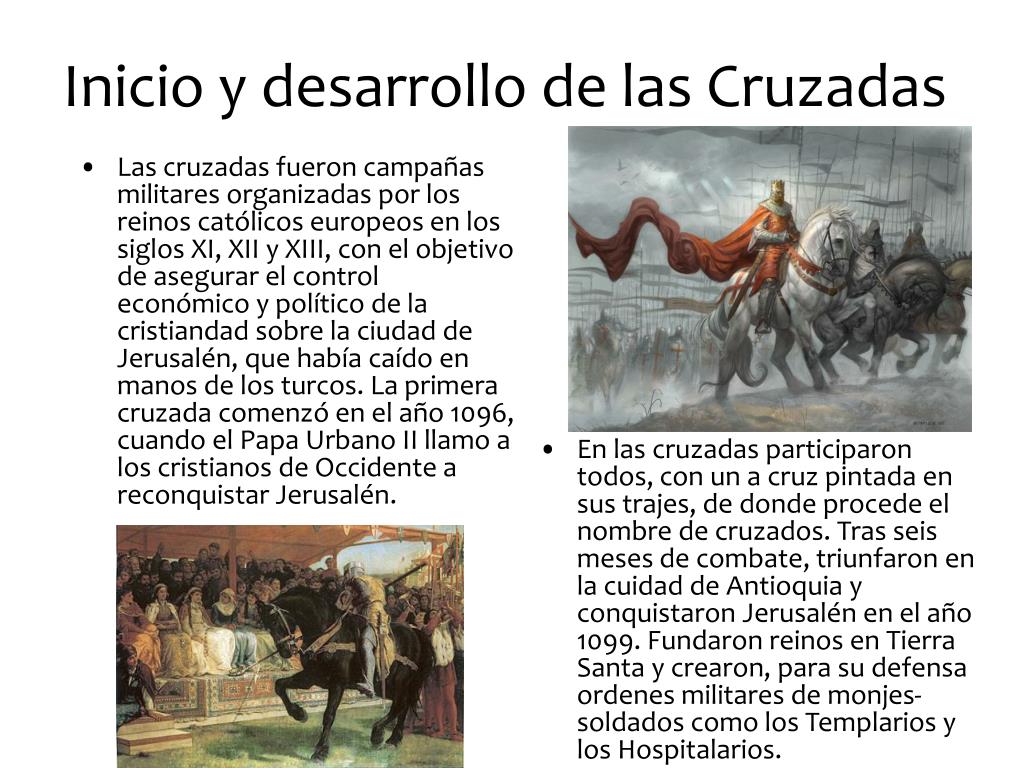 Inicio y desarrollo de las Cruzadas

• Las cruzadas fueron campañas militares organizadas por los reinos católicos europeos en los siglos XI, XII y XIII, con el objetivo de asegurar el control económico y político de la cristiandad sobre la ciudad de Jerusalén, que había caído en manos de los turcos. La primera cruzada comenzó en el año 1096, cuando el Papa Urbano II llamo a los cristianos de Occidente a reconquistar Jerusalén.

• En las cruzadas participaron todos, con un a cruz pintada en sus trajes, de donde procede el nombre de cruzados. Tras seis meses de combate, triunfaron en la cuidad de Antioquia y conquistaron Jerusalén en el año 1099. Fundaron reinos en Tierra Santa y crearon, para su defensa ordenes militares de monjes-soldados como los Templarios y los Hospitalarios.